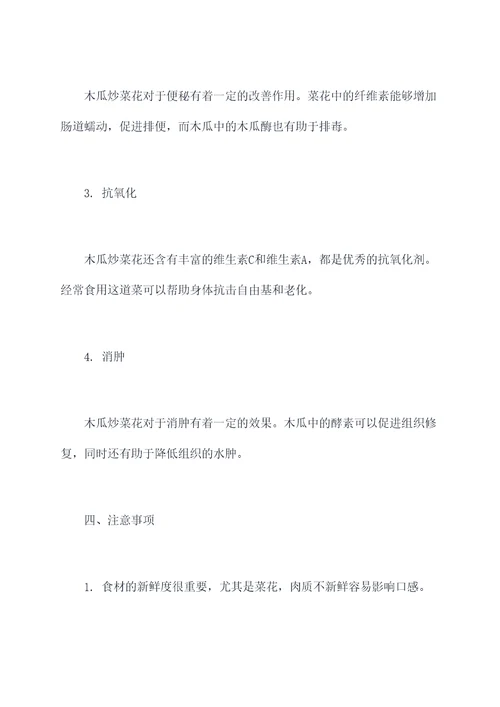 木瓜炒菜花对于便秘有着一定的改善作用。菜花中的纤维素能够增加肠道蠕动，促进排便，而木瓜中的木瓜酶也有助于排毒。

3. 抗氧化

木瓜炒菜花还含有丰富的维生素C和维生素A，都是优秀的抗氧化剂。经常食用这道菜可以帮助身体抗击自由基和老化。

4. 消肿

木瓜炒菜花对于消肿有着一定的效果。木瓜中的酵素可以促进组织修复，同时还有助于降低组织的水肿。

四、注意事项

1. 食材的新鲜度很重要，尤其是菜花，肉质不新鲜容易影响口感。